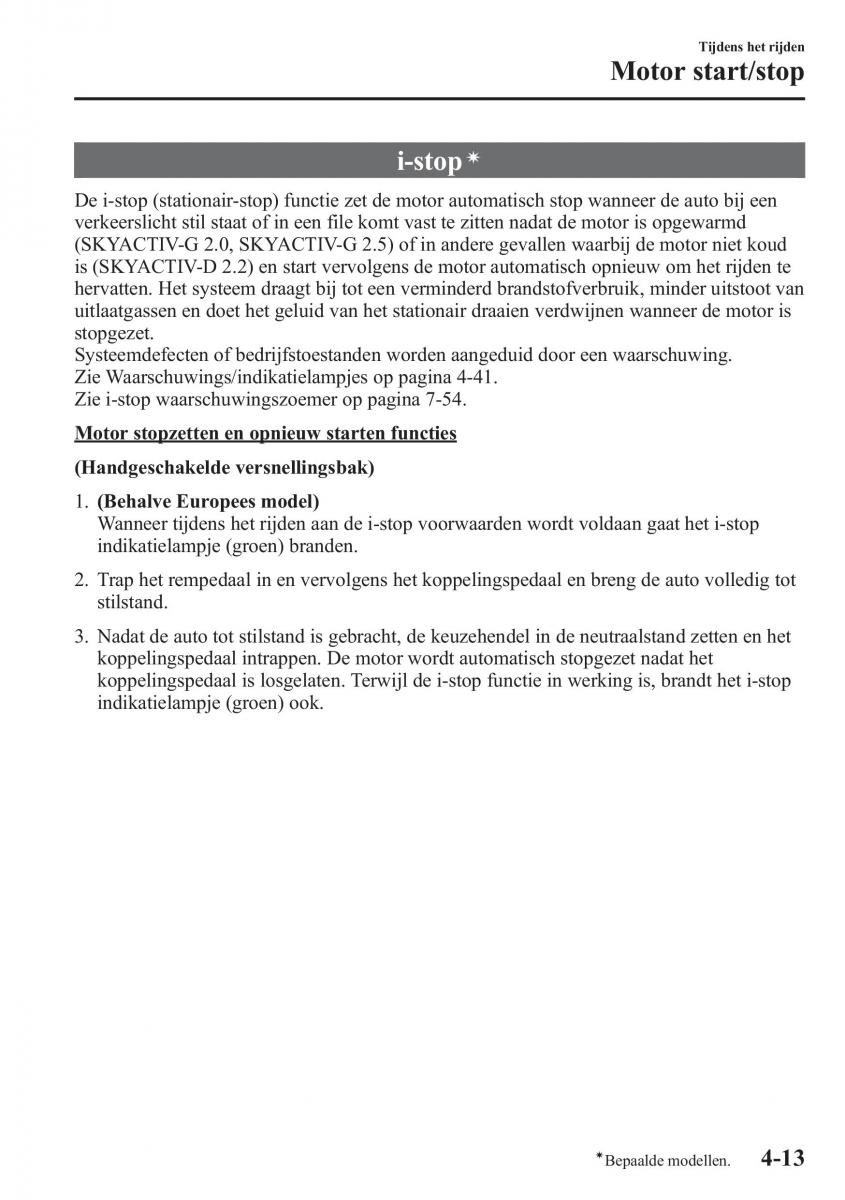 Tijdens het rijden
Motor start/stop

i-stop*

De i-stop (stationair-stop) functie zet de motor automatisch stop wanneer de auto bij een verkeerslicht stil staat of in een file komt vast te zitten nadat de motor is opgewarmd (SKYACTIV-G 2.0, SKYACTIV-G 2.5) of in andere gevallen waarbij de motor niet koud is (SKYACTIV-D 2.2) en start vervolgens de motor automatisch opnieuw om het rijden te hervatten. Het systeem draagt bij tot een verminderd brandstofverbruik, minder uitstoot van uitlaatgassen en doet het geluid van het stationair draaien verdwijnen wanneer de motor is stopgezet.
Systeemdefecten of bedrijfstoestanden worden aangeduid door een waarschuwing.
Zie Waarschuwings/indikatielampjes op pagina 4-41.
Zie i-stop waarschuwingszoemer op pagina 7-54.

Motor stopzetten en opnieuw starten functies

(Handgeschakelde versnellingsbak)

1. (Behalve Europees model)
Wanneer tijdens het rijden aan de i-stop voorwaarden wordt voldaan gaat het i-stop indikatielampje (groen) branden.

2. Trap het rempedaal in en vervolgens het koppelingspedaal en breng de auto volledig tot stilstand.

3. Nadat de auto tot stilstand is gebracht, de keuzehendel in de neutraalstand zetten en het koppelingspedaal intrappen. De motor wordt automatisch stopgezet nadat het koppelingspedaal is losgelaten. Terwijl de i-stop functie in werking is, brandt het i-stop indikatielampje (groen) ook.

*Bepaalde modellen. 4-13